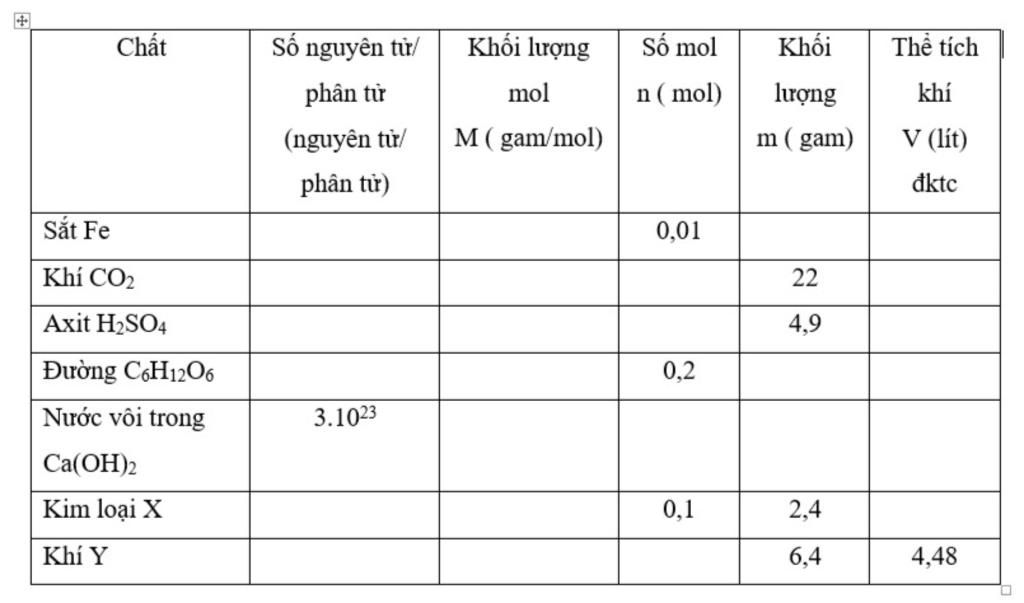 | Chất | Số nguyên tử/ phân tử (nguyên tử/ phân tử) | Khối lượng mol M ( gam/mol) | Số mol n ( mol) | Khối lượng m ( gam) | Thể tích khí V (lít) đktc |
|---|---|---|---|---|---|
| Sắt Fe | | | 0,01 | | |
| Khí $CO_2$ | | | | 22 | |
| Axit $H_2SO_4$ | | | | 4,9 | |
| Đường $C_6H_{12}O_6$ | | | 0,2 | | |
| Nước vôi trong $Ca(OH)_2$ | $3.10^{23}$ | | | | |
| Kim loại X | | | 0,1 | 2,4 | |
| Khí Y | | | | 6,4 | 4,48 |